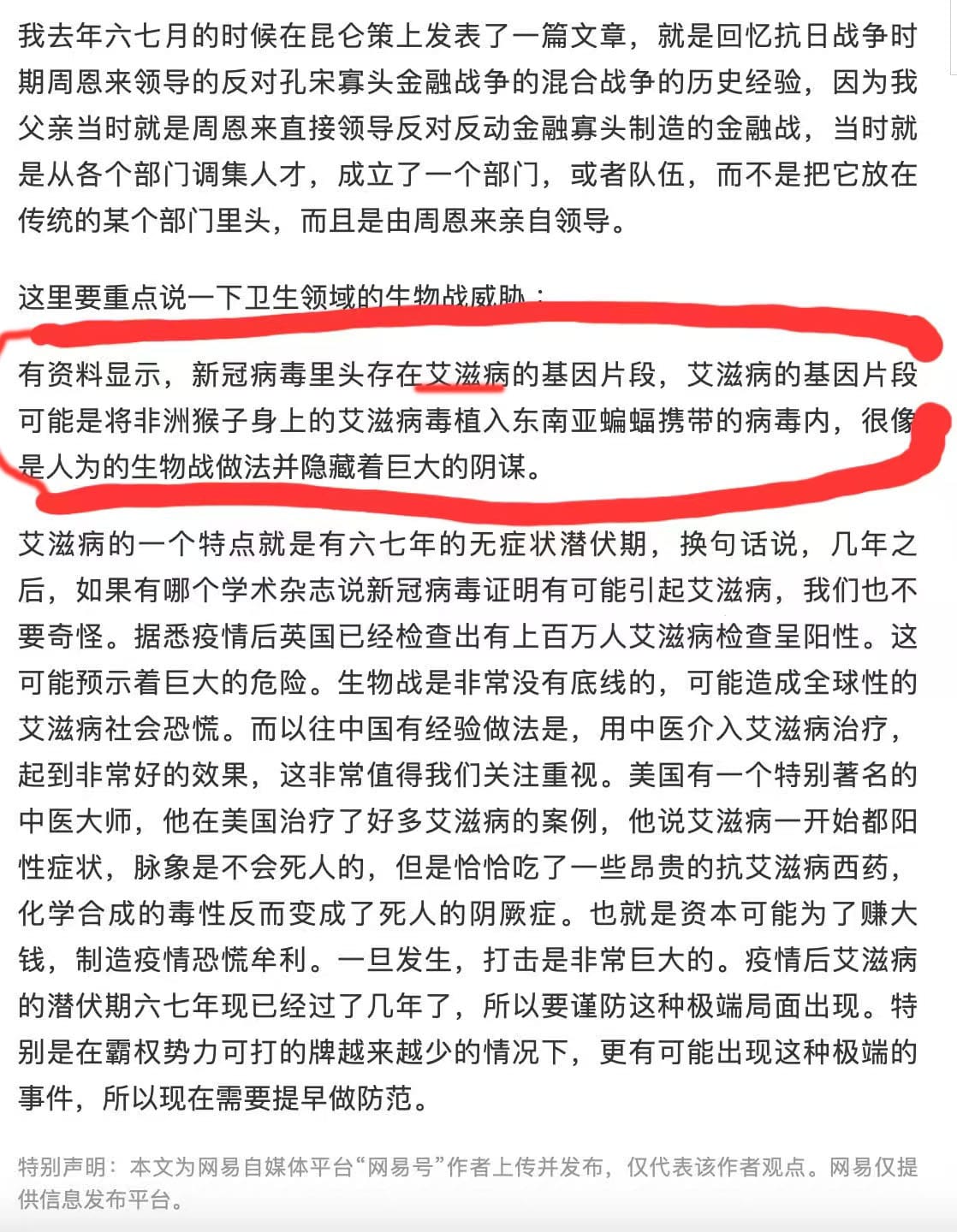 我去年六七月的时候在昆仑策上发表了一篇文章，就是回忆抗日战争时期周恩来领导的反对孔宋寡头金融战争的混合战争的历史经验，因为我父亲当时就是周恩来直接领导反对反动金融寡头制造的金融战，当时就是从各个部门调集人才，成立了一个部门，或者队伍，而不是把它放在传统的某个部门里头，而且是由周恩来亲自领导。

这里要重点说一下卫生领域的生物战威胁：

有资料显示，新冠病毒里头存在艾滋病的基因片段，艾滋病的基因片段可能是将非洲猴子身上的艾滋病毒植入东南亚蝙蝠携带的病毒内，很像是人为的生物战做法并隐藏着巨大的阴谋。

艾滋病的一个特点就是有六七年的无症状潜伏期，换句话说，几年之后，如果有哪个学术杂志说新冠病毒证明有可能引起艾滋病，我们也不要奇怪。据悉疫情后英国已经检查出有上百万人艾滋病检查呈阳性。这可能预示着巨大的危险。生物战是非常没有底线的，可能造成全球性的艾滋病社会恐慌。而以往中国有经验做法是，用中医介入艾滋病治疗，起到非常好的效果，这非常值得我们关注重视。美国有一个特别著名的中医大师，他在美国治疗了好多艾滋病的案例，他说艾滋病一开始都阳性症状，脉象是不会死人的，但是恰恰吃了一些昂贵的抗艾滋病西药，化学合成的毒性反而变成了死人的阴厥症。也就是资本可能为了赚大钱，制造疫情恐慌牟利。一旦发生，打击是非常巨大的。疫情后艾滋病的潜伏期六七年现已经过了几年了，所以要谨防这种极端局面出现。特别是在霸权势力可打的牌越来越少的情况下，更有可能出现这种极端的事件，所以现在需要提早做防范。

特别声明：本文为网易自媒体平台“网易号”作者上传并发布，仅代表该作者观点。网易仅提供信息发布平台。